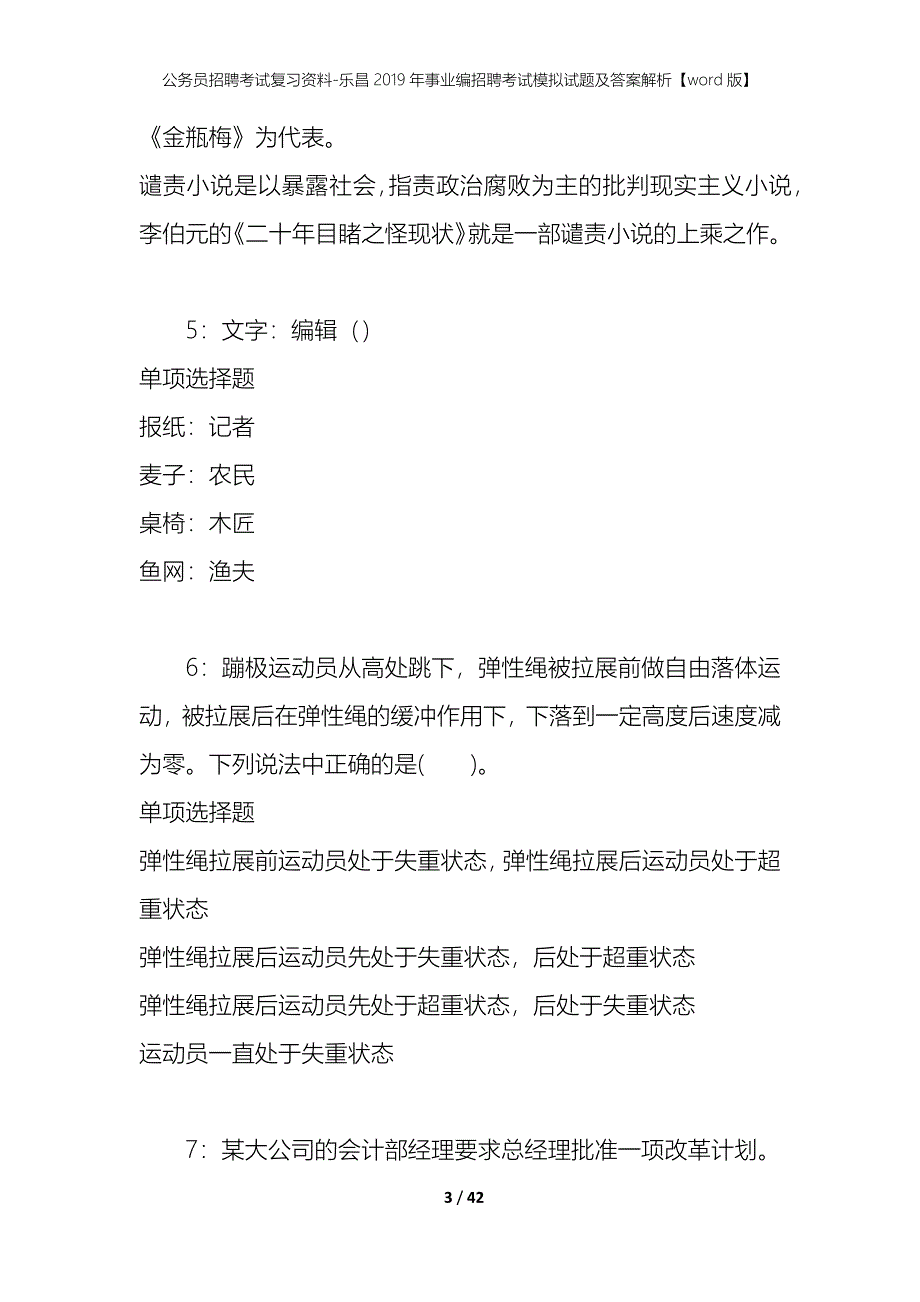 公务员招聘考试复习资料-乐昌2019年事业编招聘考试模拟试题及答案解析【word版】

《金瓶梅》为代表。

谴责小说是以暴露社会，指责政治腐败为主的批判现实主义小说，李伯元的《二十年目睹之怪现状》就是一部谴责小说的上乘之作。

5：文字：编辑（）

单项选择题

报纸：记者

麦子：农民

桌椅：木匠

鱼网：渔夫

6：蹦极运动员从高处跳下，弹性绳被拉展前做自由落体运动，被拉展后在弹性绳的缓冲作用下，下落到一定高度后速度减为零。下列说法中正确的是(　　)。

单项选择题

弹性绳拉展前运动员处于失重状态，弹性绳拉展后运动员处于超重状态

弹性绳拉展后运动员先处于失重状态，后处于超重状态

弹性绳拉展后运动员先处于超重状态，后处于失重状态

运动员一直处于失重状态

7：某大公司的会计部经理要求总经理批准一项改革计划。

3 / 42